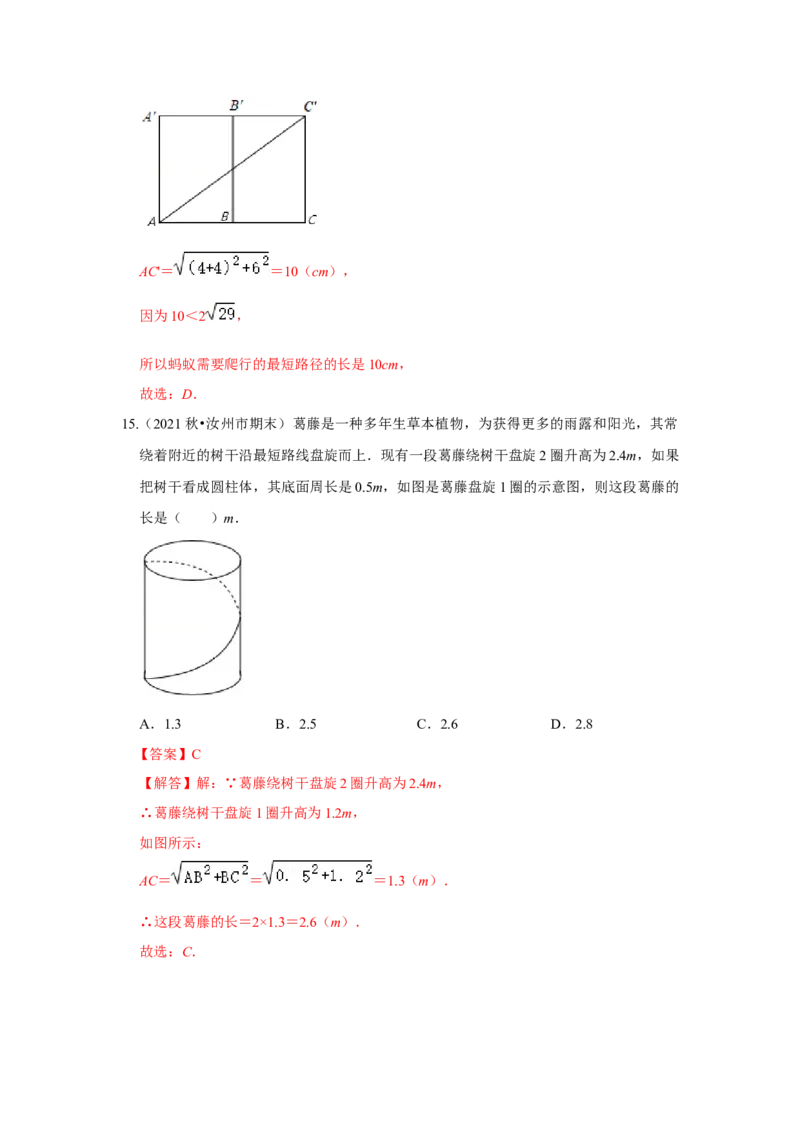 A′ B′ C′

A B C

$AC=\sqrt{(4+4)^2+6^2}=10$（$cm$），

因为 $10<2\sqrt{29}$，

所以蚂蚁需要爬行的最短路径的长是 10$cm$，

故选：$D$．

15.（2021 秋•汝州市期末）葛藤是一种多年生草本植物，为获得更多的雨露和阳光，其常绕着附近的树干沿最短路线盘旋而上．现有一段葛藤绕树干盘旋 2 圈升高为 2.4$m$，如果把树干看成圆柱体，其底面周长是 0.5$m$，如图是葛藤盘旋 1 圈的示意图，则这段葛藤的长是（　　）$m$．

A．1.3　　B．2.5　　C．2.6　　D．2.8

【答案】C

【解答】解：∵葛藤绕树干盘旋 2 圈升高为 2.4$m$，

∴葛藤绕树干盘旋 1 圈升高为 1.2$m$，

如图所示：

$AC=\sqrt{AB^2+BC^2}=\sqrt{0.5^2+1.2^2}=1.3$（$m$）．

∴这段葛藤的长＝2×1.3＝2.6（$m$）．

故选：$C$．